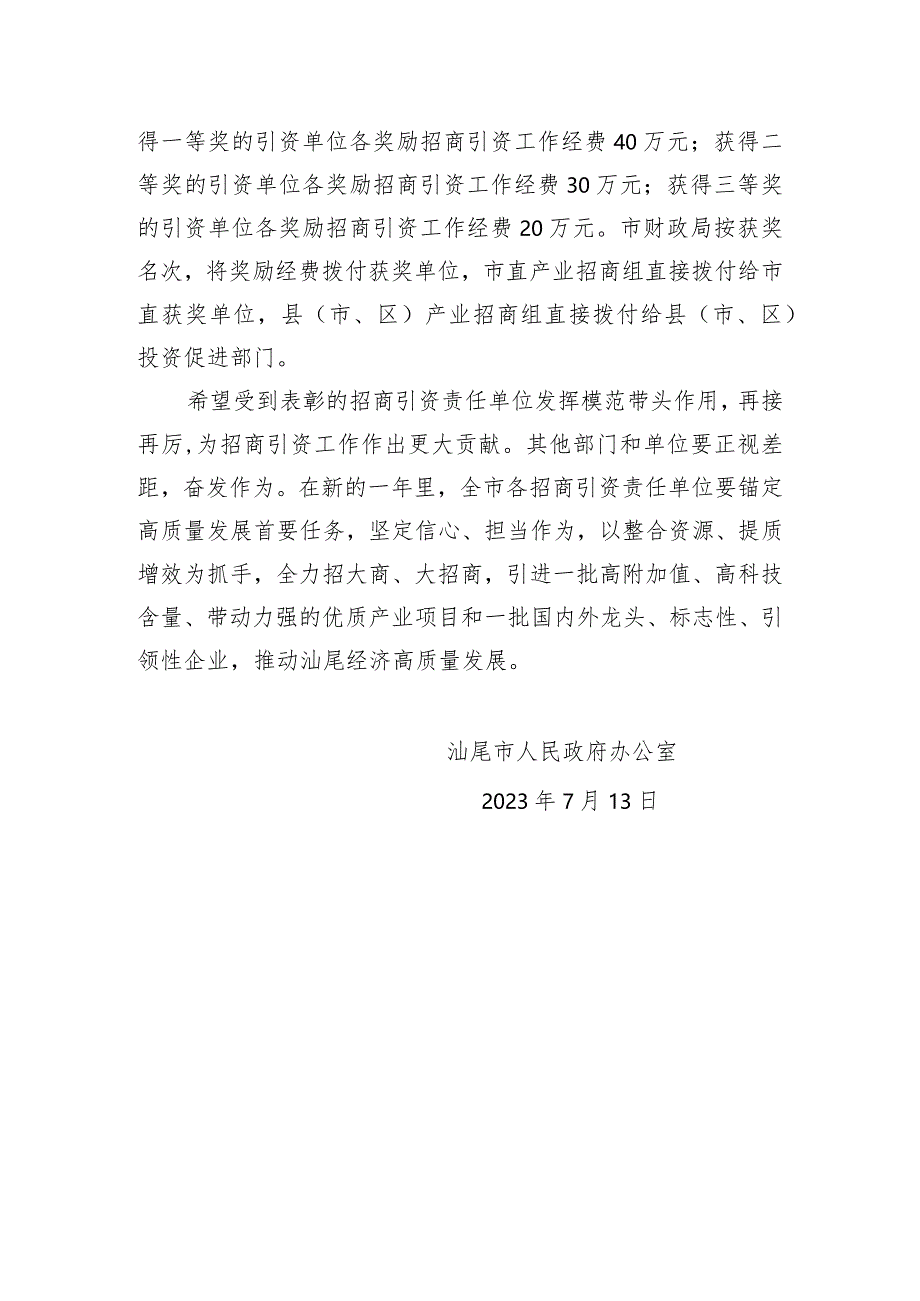 得一等奖的引资单位各奖励招商引资工作经费40万元；获得二等奖的引资单位各奖励招商引资工作经费30万元；获得三等奖的引资单位各奖励招商引资工作经费20万元。市财政局按获奖名次，将奖励经费拨付获奖单位，市直产业招商组直接拨付给市直获奖单位，县（市、区）产业招商组直接拨付给县（市、区）投资促进部门。

希望受到表彰的招商引资责任单位发挥模范带头作用，再接再厉，为招商引资工作作出更大贡献。其他部门和单位要正视差距，奋发作为。在新的一年里，全市各招商引资责任单位要锚定高质量发展首要任务，坚定信心、担当作为，以整合资源、提质增效为抓手，全力招大商、大招商，引进一批高附加值、高科技含量、带动力强的优质产业项目和一批国内外龙头、标志性、引领性企业，推动汕尾经济高质量发展。

汕尾市人民政府办公室

2023年7月13日